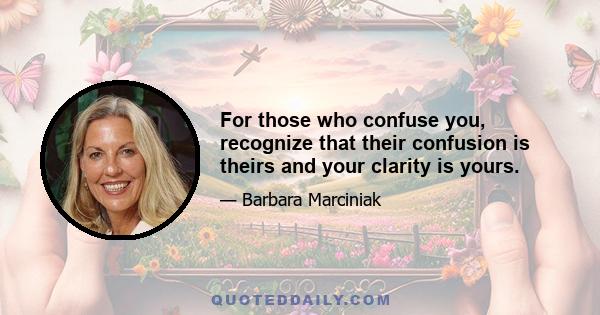 For those who confuse you, recognize that their confusion is theirs and your clarity is yours.

— Barbara Marciniak

QUOTEDDAILY.COM